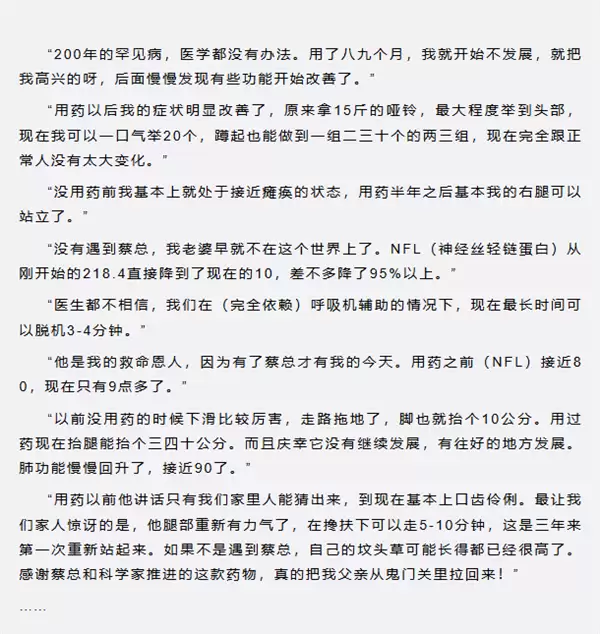 “200年的罕见病，医学都没有办法。用了八九个月，我就开始不发展，就把我高兴的呀，后面慢慢发现有些功能开始改善了。”

“用药以后我的症状明显改善了，原来拿15斤的哑铃，最大程度举到头部，现在我可以一口气举20个，蹲起也能做到一组二三十个的两三组，现在完全跟正常人没有太大变化。”

“没用药前我基本上就处于接近瘫痪的状态，用药半年之后基本我的右腿可以站立了。”

“没有遇到蔡总，我老婆早就不在这个世界上了。NFL（神经丝轻链蛋白）从刚开始的218.4直接降到了现在的10，差不多降了95%以上。”

“医生都不相信，我们在（完全依赖）呼吸机辅助的情况下，现在最长时间可以脱机3-4分钟。”

“他是我的救命恩人，因为有了蔡总才有我的今天。用药之前（NFL）接近80，现在只有9点多了。”

“以前没用药的时候下滑比较厉害，走路拖地了，脚也就抬个10公分。用过药现在抬腿能抬个三四十公分。而且庆幸它没有继续发展，有往好的地方发展。肺功能慢慢回升了，接近90了。”

“用药以前他讲话只有我们家里人能猜出来，到现在基本上口齿伶俐。最让我们家人惊讶的是，他腿部重新有力气了，在搀扶下可以走5-10分钟，这是三年来第一次重新站起来。如果不是遇到蔡总，自己的坟头草可能长得都已经很高了。感谢蔡总和科学家推进的这款药物，真的把我父亲从鬼门关里拉回来！”

……